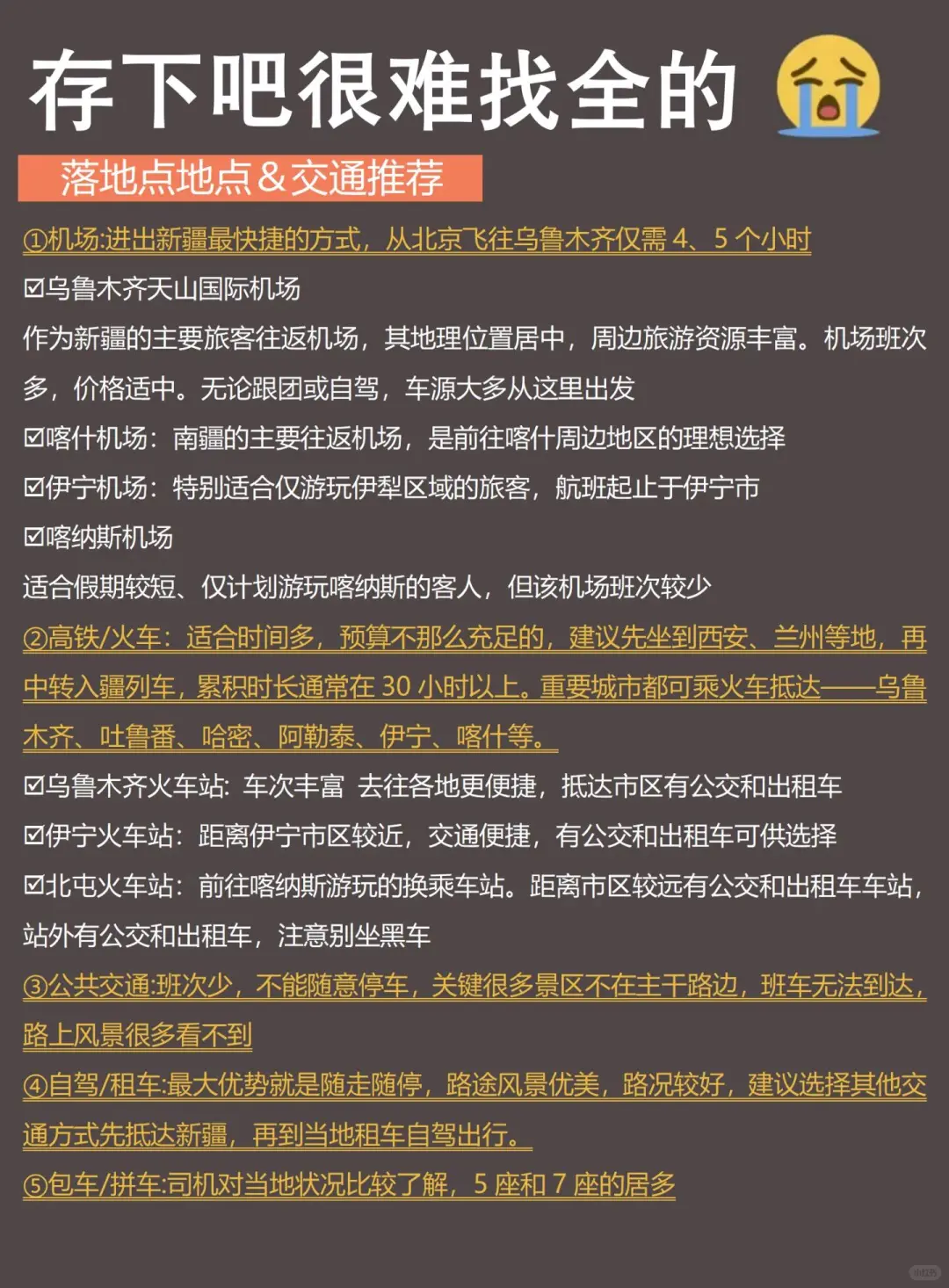 存下吧很难找全的

落地点地点&交通推荐

①机场:进出新疆最快捷的方式，从北京飞往乌鲁木齐仅需 4、5 个小时

☑乌鲁木齐天山国际机场

作为新疆的主要旅客往返机场，其地理位置居中，周边旅游资源丰富。机场班次多，价格适中。无论跟团或自驾，车源大多从这里出发

☑喀什机场：南疆的主要往返机场，是前往喀什周边地区的理想选择

☑伊宁机场：特别适合仅游玩伊犁区域的旅客，航班起止于伊宁市

☑喀纳斯机场

适合假期较短、仅计划游玩喀纳斯的客人，但该机场班次较少

②高铁/火车：适合时间多，预算不那么充足的，建议先坐到西安、兰州等地，再中转入疆列车，累积时长通常在 30 小时以上。重要城市都可乘火车抵达——乌鲁木齐、吐鲁番、哈密、阿勒泰、伊宁、喀什等。

☑乌鲁木齐火车站: 车次丰富 去往各地更便捷，抵达市区有公交和出租车

☑伊宁火车站：距离伊宁市区较近，交通便捷，有公交和出租车可供选择

☑北屯火车站：前往喀纳斯游玩的换乘车站。距离市区较远有公交和出租车车站，站外有公交和出租车，注意别坐黑车

③公共交通:班次少，不能随意停车，关键很多景区不在主干路边，班车无法到达，路上风景很多看不到

④自驾/租车:最大优势就是随走随停，路途风景优美，路况较好，建议选择其他交通方式先抵达新疆，再到当地租车自驾出行。

⑤包车/拼车:司机对当地状况比较了解，5 座和 7 座的居多